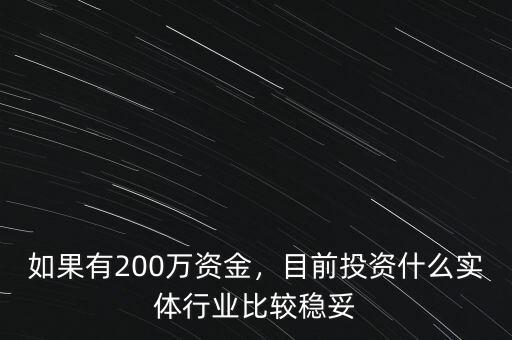 如果有200万资金，目前投资什么实体行业比较稳妥